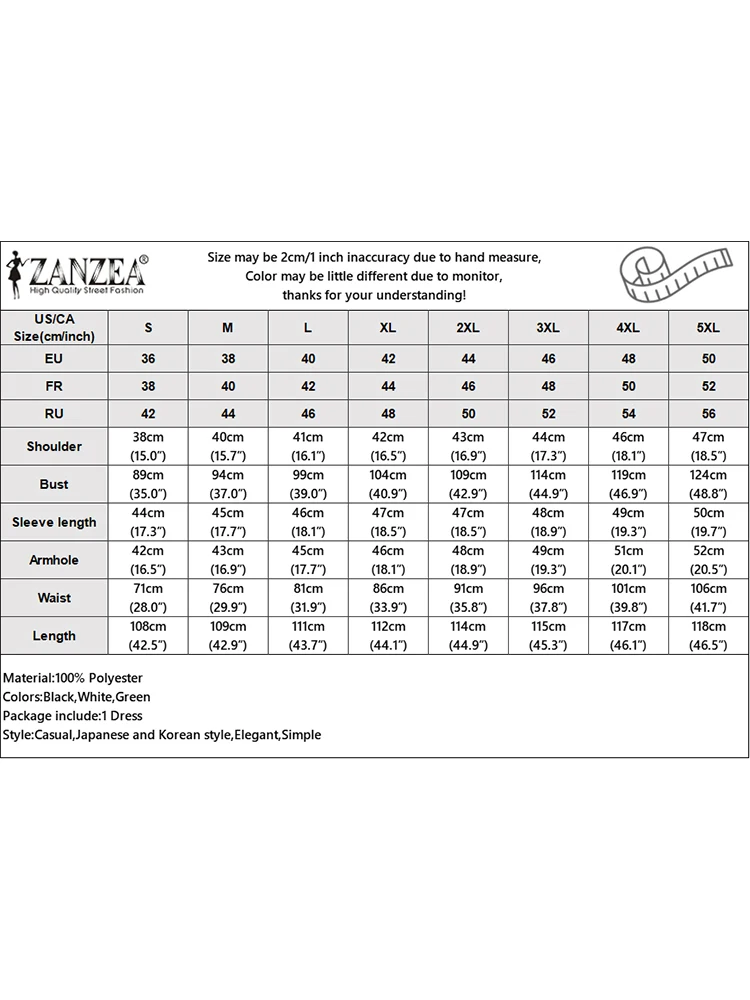 ZANZEA®
High Quality Street Fashion

Size may be 2cm/1 inch inaccuracy due to hand measure,
Color may be little different due to monitor,
thanks for your understanding!

| US/CA Size(cm/inch) | S | M | L | XL | 2XL | 3XL | 4XL | 5XL |
|---|---|---|---|---|---|---|---|---|
| EU | 36 | 38 | 40 | 42 | 44 | 46 | 48 | 50 |
| FR | 38 | 40 | 42 | 44 | 46 | 48 | 50 | 52 |
| RU | 42 | 44 | 46 | 48 | 50 | 52 | 54 | 56 |
| Shoulder | 38cm (15.0") | 40cm (15.7") | 41cm (16.1") | 42cm (16.5") | 43cm (16.9") | 44cm (17.3") | 46cm (18.1") | 47cm (18.5") |
| Bust | 89cm (35.0") | 94cm (37.0") | 99cm (39.0") | 104cm (40.9") | 109cm (42.9") | 114cm (44.9") | 119cm (46.9") | 124cm (48.8") |
| Sleeve length | 44cm (17.3") | 45cm (17.7") | 46cm (18.1") | 47cm (18.5") | 47cm (18.5") | 48cm (18.9") | 49cm (19.3") | 50cm (19.7") |
| Armhole | 42cm (16.5") | 43cm (16.9") | 45cm (17.7") | 46cm (18.1") | 48cm (18.9") | 49cm (19.3") | 51cm (20.1") | 52cm (20.5") |
| Waist | 71cm (28.0") | 76cm (29.9") | 81cm (31.9") | 86cm (33.9") | 91cm (35.8") | 96cm (37.8") | 101cm (39.8") | 106cm (41.7") |
| Length | 108cm (42.5") | 109cm (42.9") | 111cm (43.7") | 112cm (44.1") | 114cm (44.9") | 115cm (45.3") | 117cm (46.1") | 118cm (46.5") |

Material:100% Polyester
Colors:Black,White,Green
Package include:1 Dress
Style:Casual,Japanese and Korean style,Elegant,Simple